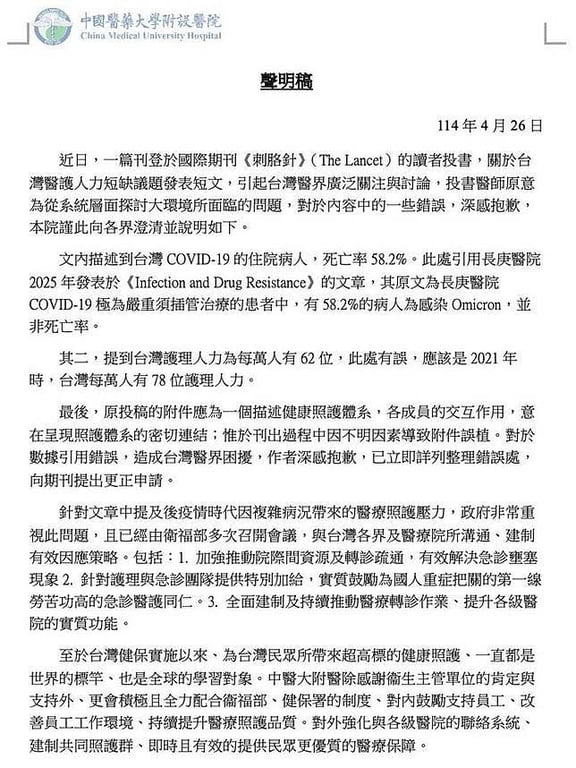 中國醫藥大學附設醫院
China Medical University Hospital

聲明稿

114 年 4 月 26 日

近日，一篇刊登於國際期刊《刺胳針》（The Lancet）的讀者投書，關於台灣醫護人力短缺議題發表短文，引起台灣醫界廣泛關注與討論，投書醫師原意為從系統層面探討大環境所面臨的問題，對於內容中的一些錯誤，深感抱歉，本院謹此向各界澄清並說明如下。

文內描述到台灣 COVID-19 的住院病人，死亡率 58.2%。此處引用長庚醫院 2025 年發表於《Infection and Drug Resistance》的文章，其原文為長庚醫院 COVID-19 極為嚴重須插管治療的患者中，有 58.2%的病人為感染 Omicron，並非死亡率。

其二，提到台灣護理人力為每萬人有 62 位，此處有誤，應該是 2021 年時，台灣每萬人有 78 位護理人力。

最後，原投稿的附件應為一個描述健康照護體系，各成員的交互作用，意在呈現照護體系的密切連結；惟於刊出過程中因不明因素導致附件誤植。對於數據引用錯誤，造成台灣醫界困擾，作者深感抱歉，已立即詳列整理錯誤處，向期刊提出更正申請。

針對文章中提及後疫情時代因複雜病況帶來的醫療照護壓力，政府非常重視此問題，且已經由衛福部多次召開會議，與台灣各界及醫療院所溝通、建制有效因應策略。包括：1. 加強推動院際間資源及轉診疏通，有效解決急診壅塞現象 2. 針對護理與急診團隊提供特別加給，實質鼓勵為國人重症把關的第一線勞苦功高的急診醫護同仁。3. 全面建制及持續推動醫療轉診作業、提升各級醫院的實質功能。

至於台灣健保實施以來、為台灣民眾所帶來超高標的健康照護、一直都是世界的標竿、也是全球的學習對象。中醫大附醫除感謝衛生主管單位的肯定與支持外、更會積極且全力配合衛福部、健保署的制度、對內鼓勵支持員工、改善員工工作環境、持續提升醫療照護品質。對外強化與各級醫院的聯絡系統、建制共同照護群、即時且有效的提供民眾更優質的醫療保障。